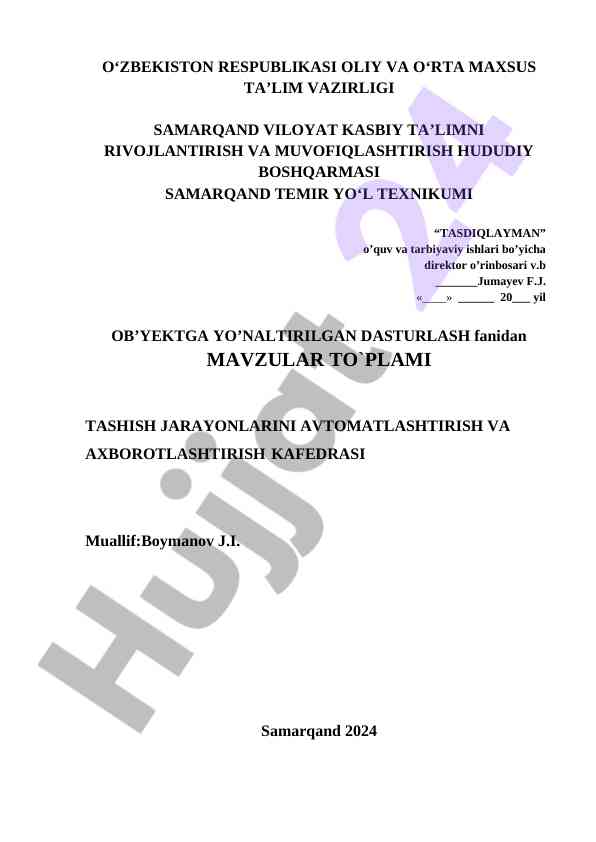 O‘ZBEKISTON RESPUBLIKASI OLIY VA O‘RTA MAXSUS TA’LIM VAZIRLIGI

SAMARQAND VILOYAT KASBIY TA’LIMNI RIVOJLANTIRISH VA MUVOFIQLASHTIRISH HUDUDIY BOSHQARMASI
SAMARQAND TEMIR YO‘L TEXNIKUMI

“TASDIQLAYMAN”
o’quv va tarbiyaviy ishlari bo’yicha
direktor o’rinbosari v.b
_______Jumayev F.J.
«____» ______ 20___ yil

OB’YEKTGA YO’NALTIRILGAN DASTURLASH fanidan
MAVZULAR TO`PLAMI

TASHISH JARAYONLARINI AVTOMATLASHTIRISH VA AXBOROTLASHTIRISH KAFEDRASI

Muallif:Boymanov J.I.

Samarqand 2024

Hujjat 24